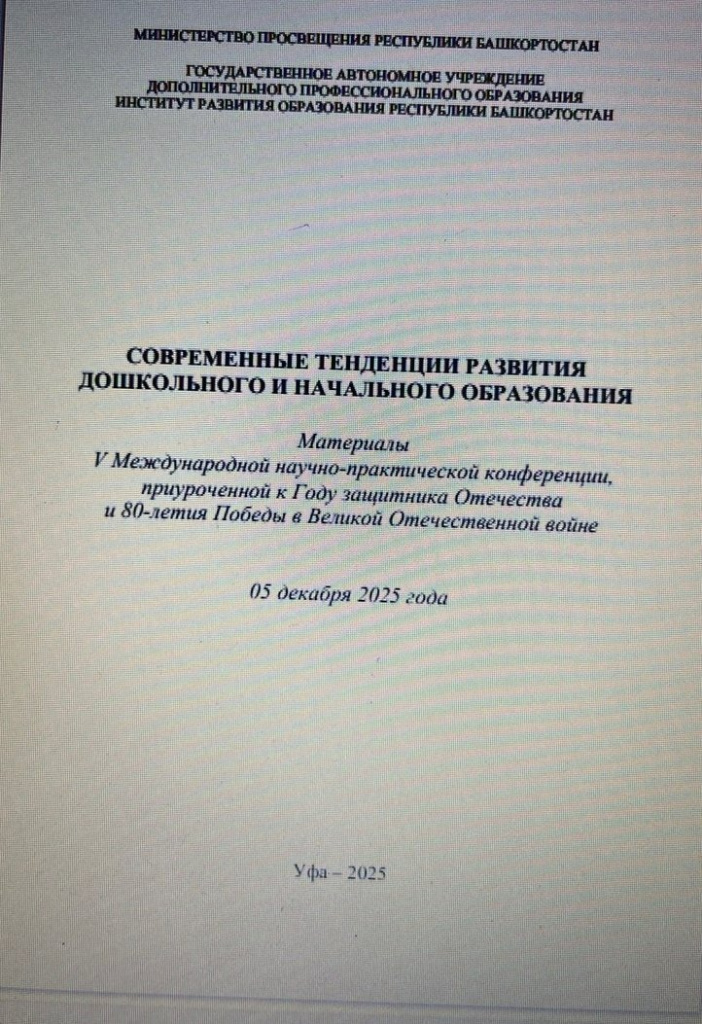 МИНИСТЕРСТВО ПРОСВЕЩЕНИЯ РЕСПУБЛИКИ БАШКОРТОСТАН

ГОСУДАРСТВЕННОЕ АВТОНОМНОЕ УЧРЕЖДЕНИЕ
ДОПОЛНИТЕЛЬНОГО ПРОФЕССИОНАЛЬНОГО ОБРАЗОВАНИЯ
ИНСТИТУТ РАЗВИТИЯ ОБРАЗОВАНИЯ РЕСПУБЛИКИ БАШКОРТОСТАН

СОВРЕМЕННЫЕ ТЕНДЕНЦИИ РАЗВИТИЯ
ДОШКОЛЬНОГО И НАЧАЛЬНОГО ОБРАЗОВАНИЯ

Материалы
V Международной научно-практической конференции,
приуроченной к Году защитника Отечества
и 80-летия Победы в Великой Отечественной войне

05 декабря 2025 года

Уфа – 2025